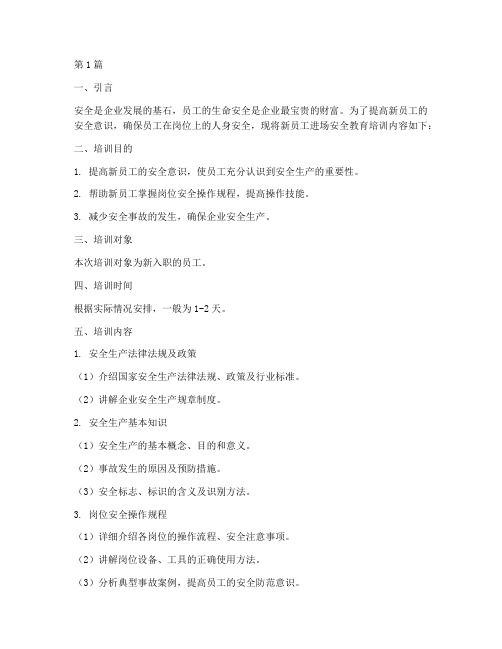 第1篇

一、引言

安全是企业发展的基石，员工的生命安全是企业最宝贵的财富。为了提高新员工的安全意识，确保员工在岗位上的人身安全，现将新员工进场安全教育培训内容如下：

二、培训目的

1. 提高新员工的安全意识，使员工充分认识到安全生产的重要性。

2. 帮助新员工掌握岗位安全操作规程，提高操作技能。

3. 减少安全事故的发生，确保企业安全生产。

三、培训对象

本次培训对象为新入职的员工。

四、培训时间

根据实际情况安排，一般为1-2天。

五、培训内容

1. 安全生产法律法规及政策

（1）介绍国家安全生产法律法规、政策及行业标准。

（2）讲解企业安全生产规章制度。

2. 安全生产基本知识

（1）安全生产的基本概念、目的和意义。

（2）事故发生的原因及预防措施。

（3）安全标志、标识的含义及识别方法。

3. 岗位安全操作规程

（1）详细介绍各岗位的操作流程、安全注意事项。

（2）讲解岗位设备、工具的正确使用方法。

（3）分析典型事故案例，提高员工的安全防范意识。